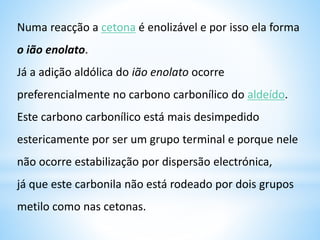 Numa reacção a cetona é enolizável e por isso ela forma o ião enolato.
Já a adição aldólica do ião enolato ocorre preferencialmente no carbono carbonílico do aldeído.
Este carbono carbonílico está mais desimpedido estericamente por ser um grupo terminal e porque nele não ocorre estabilização por dispersão electrónica,
já que este carbonila não está rodeado por dois grupos metilo como nas cetonas.